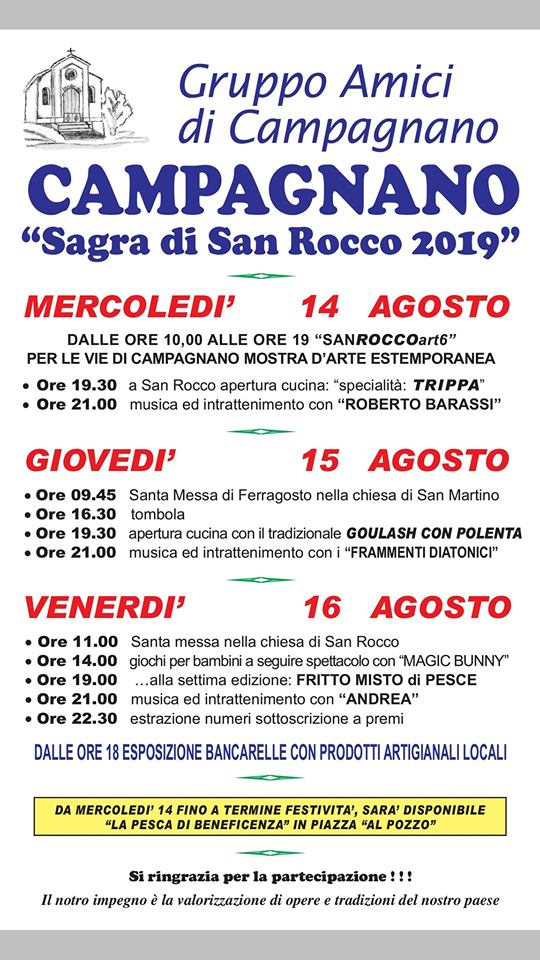 Gruppo Amici di Campagnano

CAMPAGNANO

"Sagra di San Rocco 2019"

MERCOLEDI' 14 AGOSTO

DALLE ORE 10,00 ALLE ORE 19 "SANROCCOart6"
PER LE VIE DI CAMPAGNANO MOSTRA D'ARTE ESTEMPORANEA

• Ore 19.30 a San Rocco apertura cucina: "specialità: TRIPPA"
• Ore 21.00 musica ed intrattenimento con "ROBERTO BARASSI"

GIOVEDI' 15 AGOSTO

• Ore 09.45 Santa Messa di Ferragosto nella chiesa di San Martino
• Ore 16.30 tombola
• Ore 19.30 apertura cucina con il tradizionale GOULASH CON POLENTA
• Ore 21.00 musica ed intrattenimento con i "FRAMMENTI DIATONICI"

VENERDI' 16 AGOSTO

• Ore 11.00 Santa messa nella chiesa di San Rocco
• Ore 14.00 giochi per bambini a seguire spettacolo con "MAGIC BUNNY"
• Ore 19.00 ...alla settima edizione: FRITTO MISTO di PESCE
• Ore 21.00 musica ed intrattenimento con "ANDREA"
• Ore 22.30 estrazione numeri sottoscrizione a premi

DALLE ORE 18 ESPOSIZIONE BANCARELLE CON PRODOTTI ARTIGIANALI LOCALI

DA MERCOLEDI' 14 FINO A TERMINE FESTIVITA', SARA' DISPONIBILE
"LA PESCA DI BENEFICENZA" IN PIAZZA "AL POZZO"

Si ringrazia per la partecipazione ! ! !

Il notro impegno è la valorizzazione di opere e tradizioni del nostro paese